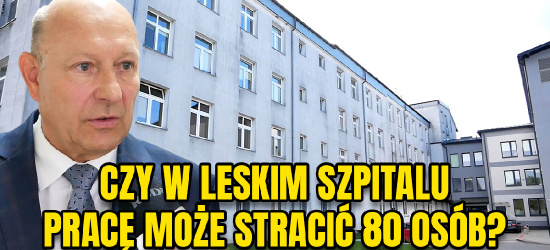 CZY W LESKIM SZPITALU PRACĘ MOŻE STRACIĆ 80 OSÓB?